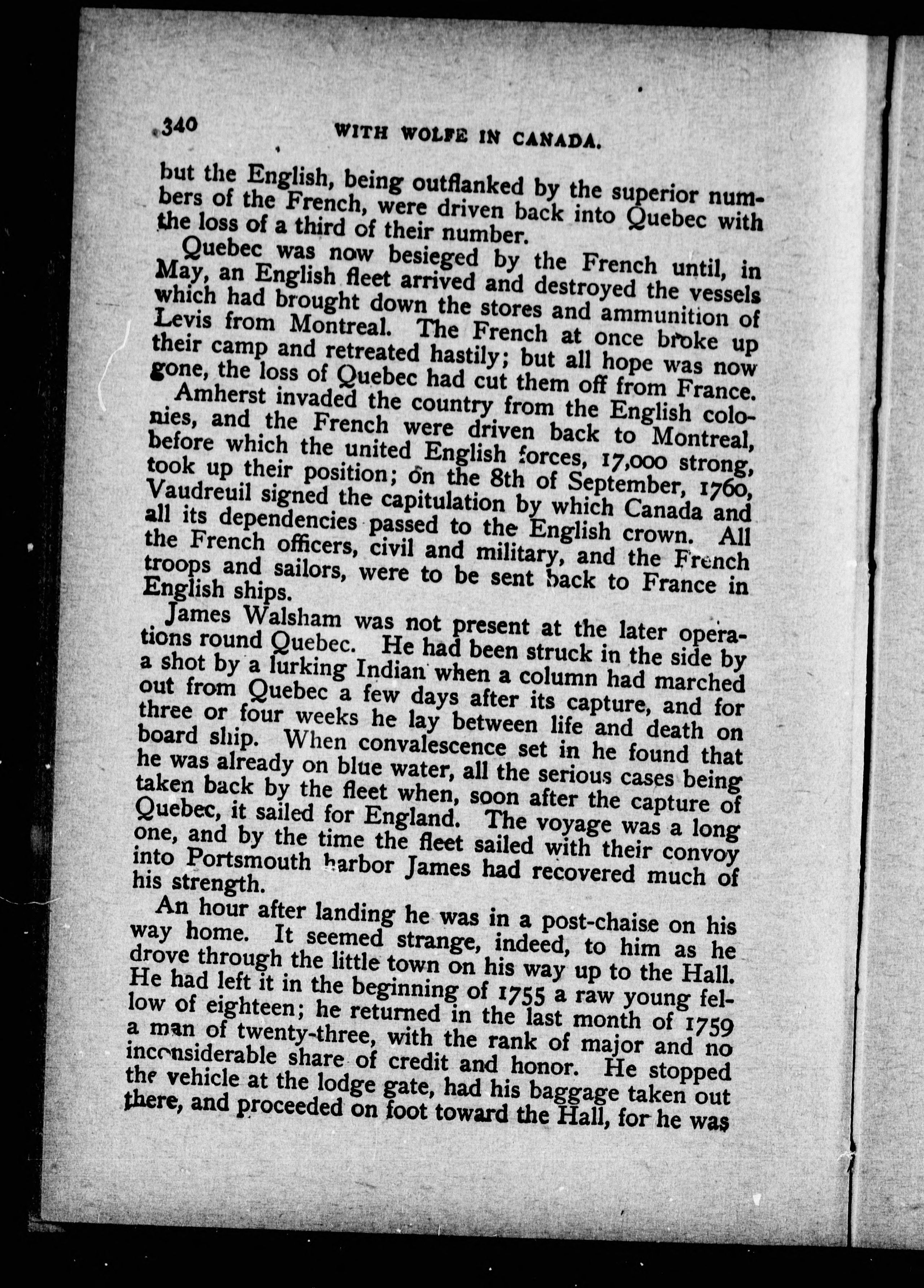 340 WITH WOLFE IN CANADA.

but the English, being outflanked by the superior numbers of the French, were driven back into Quebec with the loss of a third of their number.

Quebec was now besieged by the French until, in May, an English fleet arrived and destroyed the vessels which had brought down the stores and ammunition of Levis from Montreal. The French at once broke up their camp and retreated hastily; but all hope was now gone, the loss of Quebec had cut them off from France.

Amherst invaded the country from the English colonies, and the French were driven back to Montreal, before which the united English forces, 17,000 strong, took up their position; on the 8th of September, 1760, Vaudreuil signed the capitulation by which Canada and all its dependencies passed to the English crown. All the French officers, civil and military, and the French troops and sailors, were to be sent back to France in English ships.

James Walsham was not present at the later operations round Quebec. He had been struck in the side by a shot by a lurking Indian when a column had marched out from Quebec a few days after its capture, and for three or four weeks he lay between life and death on board ship. When convalescence set in he found that he was already on blue water, all the serious cases being taken back by the fleet when, soon after the capture of Quebec, it sailed for England. The voyage was a long one, and by the time the fleet sailed with their convoy into Portsmouth harbor James had recovered much of his strength.

An hour after landing he was in a post-chaise on his way home. It seemed strange, indeed, to him as he drove through the little town on his way up to the Hall. He had left it in the beginning of 1755 a raw young fellow of eighteen; he returned in the last month of 1759 a man of twenty-three, with the rank of major and no inconsiderable share of credit and honor. He stopped the vehicle at the lodge gate, had his baggage taken out there, and proceeded on foot toward the Hall, for he was